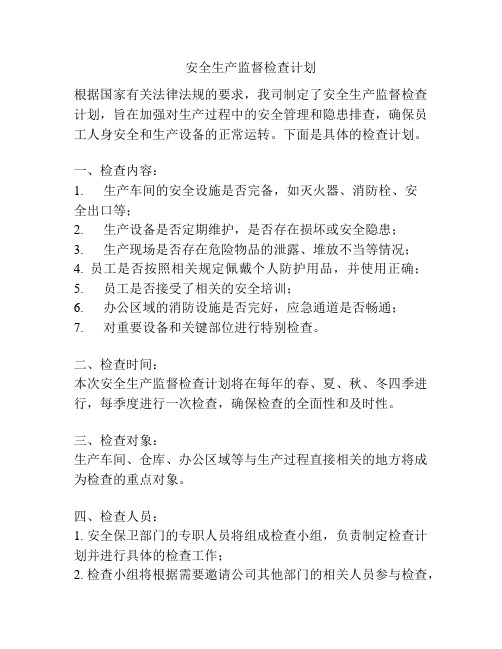 安全生产监督检查计划

根据国家有关法律法规的要求，我司制定了安全生产监督检查计划，旨在加强对生产过程中的安全管理和隐患排查，确保员工人身安全和生产设备的正常运转。下面是具体的检查计划。

一、检查内容：
1. 生产车间的安全设施是否完备，如灭火器、消防栓、安全出口等；
2. 生产设备是否定期维护，是否存在损坏或安全隐患；
3. 生产现场是否存在危险物品的泄露、堆放不当等情况；
4. 员工是否按照相关规定佩戴个人防护用品，并使用正确；
5. 员工是否接受了相关的安全培训；
6. 办公区域的消防设施是否完好，应急通道是否畅通；
7. 对重要设备和关键部位进行特别检查。

二、检查时间：
本次安全生产监督检查计划将在每年的春、夏、秋、冬四季进行，每季度进行一次检查，确保检查的全面性和及时性。

三、检查对象：
生产车间、仓库、办公区域等与生产过程直接相关的地方将成为检查的重点对象。

四、检查人员：
1. 安全保卫部门的专职人员将组成检查小组，负责制定检查计划并进行具体的检查工作；
2. 检查小组将根据需要邀请公司其他部门的相关人员参与检查，